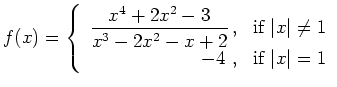 $f(x) = \begin{cases} \frac{x^4 + 2x^2 - 3}{x^3 - 2x^2 - x + 2}, & \text{if } |x| \neq 1 \\ -4, & \text{if } |x| = 1 \end{cases}$